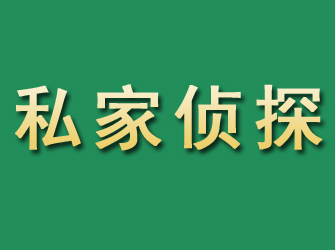 私家侦探